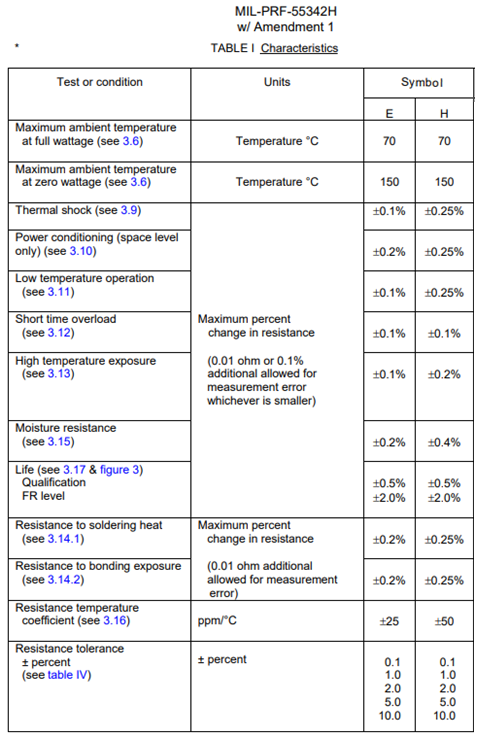 MIL-PRF-55342H
w/ Amendment 1

*

TABLE I Characteristics

| Test or condition | Units | Symbol E | Symbol H |
|---|---|---|---|
| Maximum ambient temperature at full wattage (see 3.6) | Temperature °C | 70 | 70 |
| Maximum ambient temperature at zero wattage (see 3.6) | Temperature °C | 150 | 150 |
| Thermal shock (see 3.9) | Maximum percent change in resistance (0.01 ohm or 0.1% additional allowed for measurement error whichever is smaller) | ±0.1% | ±0.25% |
| Power conditioning (space level only) (see 3.10) | | ±0.2% | ±0.25% |
| Low temperature operation (see 3.11) | | ±0.1% | ±0.25% |
| Short time overload (see 3.12) | | ±0.1% | ±0.1% |
| High temperature exposure (see 3.13) | | ±0.1% | ±0.2% |
| Moisture resistance (see 3.15) | | ±0.2% | ±0.4% |
| Life (see 3.17 & figure 3) Qualification FR level | | ±0.5% ±2.0% | ±0.5% ±2.0% |
| Resistance to soldering heat (see 3.14.1) | Maximum percent change in resistance (0.01 ohm additional allowed for measurement error) | ±0.2% | ±0.25% |
| Resistance to bonding exposure (see 3.14.2) | | ±0.2% | ±0.25% |
| Resistance temperature coefficient (see 3.16) | ppm/°C | ±25 | ±50 |
| Resistance tolerance ± percent (see table IV) | ± percent | 0.1 1.0 2.0 5.0 10.0 | 0.1 1.0 2.0 5.0 10.0 |